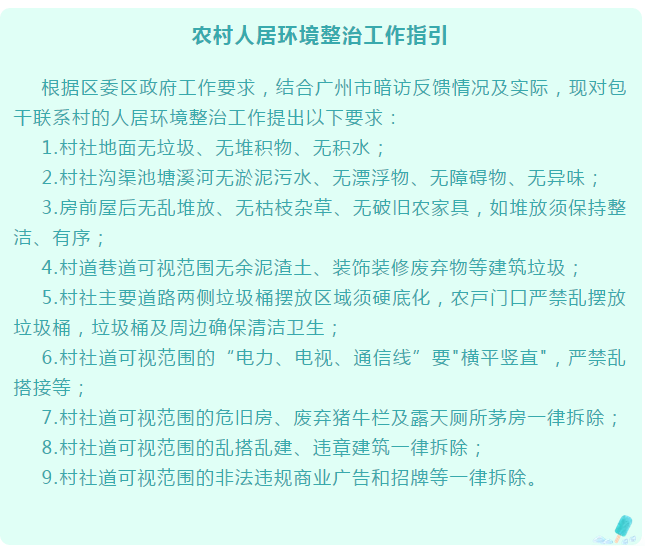 农村人居环境整治工作指引

根据区委区政府工作要求，结合广州市暗访反馈情况及实际，现对包干联系村的人居环境整治工作提出以下要求：

1.村社地面无垃圾、无堆积物、无积水；

2.村社沟渠池塘溪河无淤泥污水、无漂浮物、无障碍物、无异味；

3.房前屋后无乱堆放、无枯枝杂草、无破旧农家具，如堆放须保持整洁、有序；

4.村道巷道可视范围无余泥渣土、装饰装修废弃物等建筑垃圾；

5.村社主要道路两侧垃圾桶摆放区域须硬底化，农户门口严禁乱摆放垃圾桶，垃圾桶及周边确保清洁卫生；

6.村社道可视范围的“电力、电视、通信线”要"横平竖直"，严禁乱搭接等；

7.村社道可视范围的危旧房、废弃猪牛栏及露天厕所茅房一律拆除；

8.村社道可视范围的乱搭乱建、违章建筑一律拆除；

9.村社道可视范围的非法违规商业广告和招牌等一律拆除。